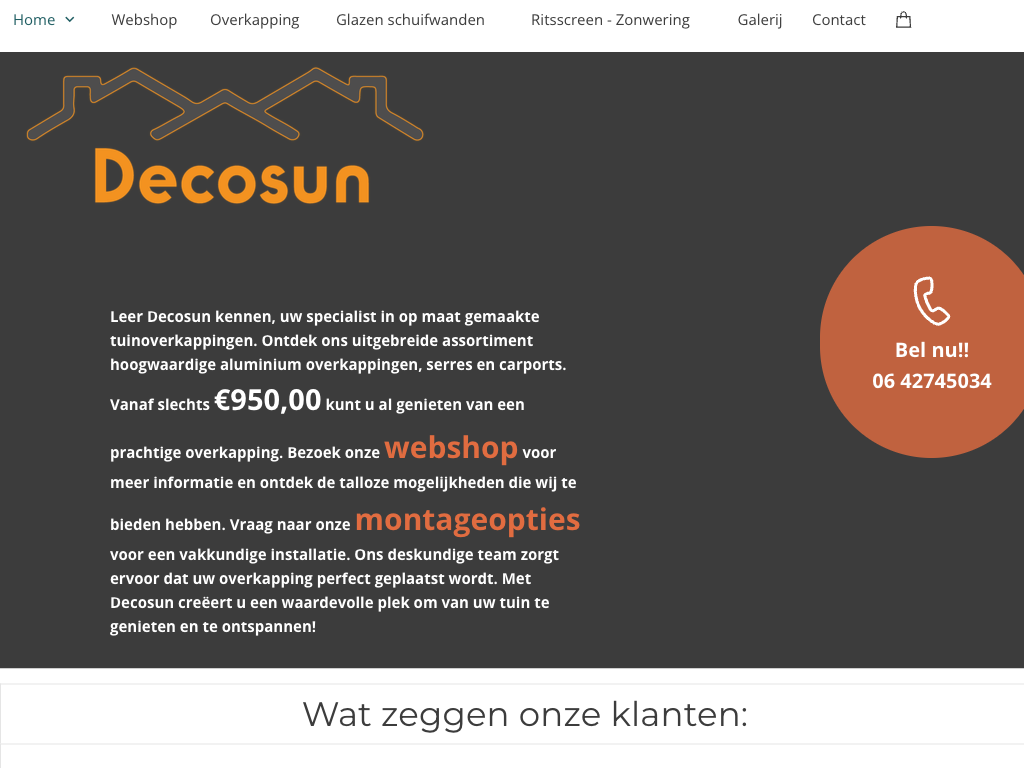 Home Webshop Overkapping Glazen schuifwanden Ritsscreen - Zonwering Galerij Contact

Decosun

Leer Decosun kennen, uw specialist in op maat gemaakte tuinoverkappingen. Ontdek ons uitgebreide assortiment hoogwaardige aluminium overkappingen, serres en carports. Vanaf slechts €950,00 kunt u al genieten van een prachtige overkapping. Bezoek onze webshop voor meer informatie en ontdek de talloze mogelijkheden die wij te bieden hebben. Vraag naar onze montageopties voor een vakkundige installatie. Ons deskundige team zorgt ervoor dat uw overkapping perfect geplaatst wordt. Met Decosun creëert u een waardevolle plek om van uw tuin te genieten en te ontspannen!

Bel nu!!
06 42745034

Wat zeggen onze klanten: